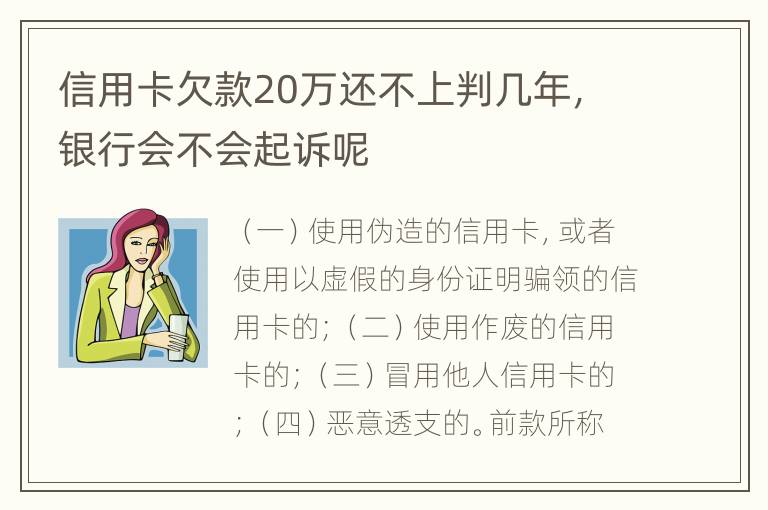 信用卡欠款20万还不上判几年，银行会不会起诉呢

（一）使用伪造的信用卡，或者使用以虚假的身份证明骗领的信用卡的；（二）使用作废的信用卡的；（三）冒用他人信用卡的；（四）恶意透支的。前款所称